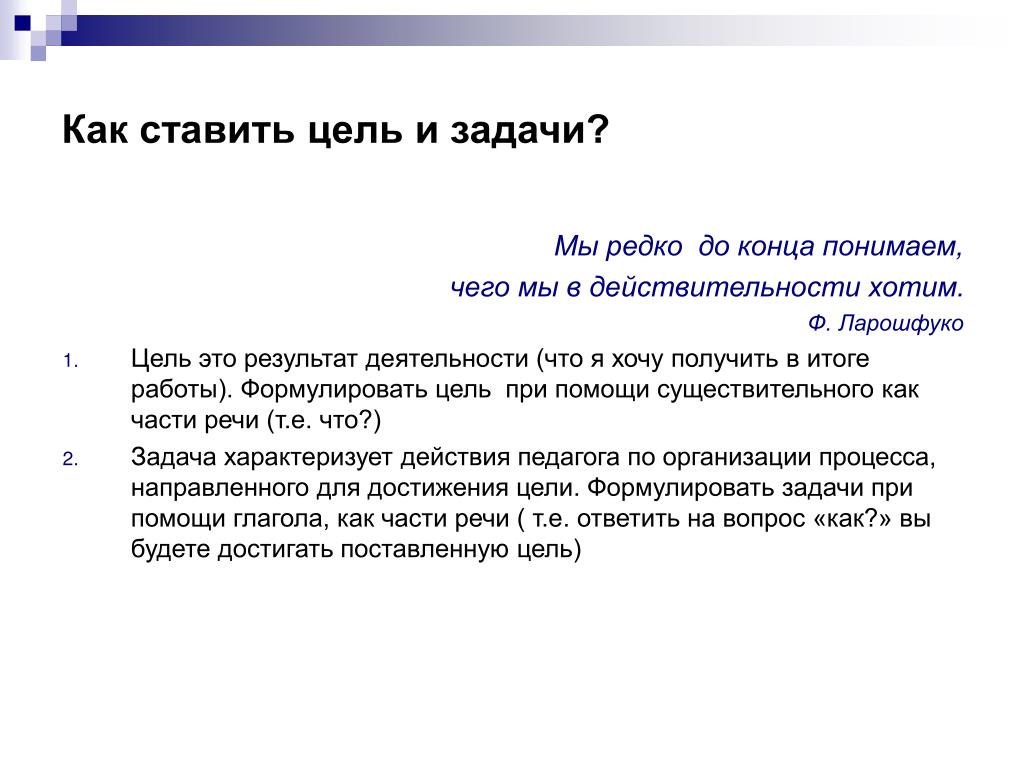 Как ставить цель и задачи?

Мы редко до конца понимаем,
чего мы в действительности хотим.

Ф. Ларошфуко

1. Цель это результат деятельности (что я хочу получить в итоге работы). Формулировать цель при помощи существительного как части речи (т.е. что?)
2. Задача характеризует действия педагога по организации процесса, направленного для достижения цели. Формулировать задачи при помощи глагола, как части речи ( т.е. ответить на вопрос «как?» вы будете достигать поставленную цель)